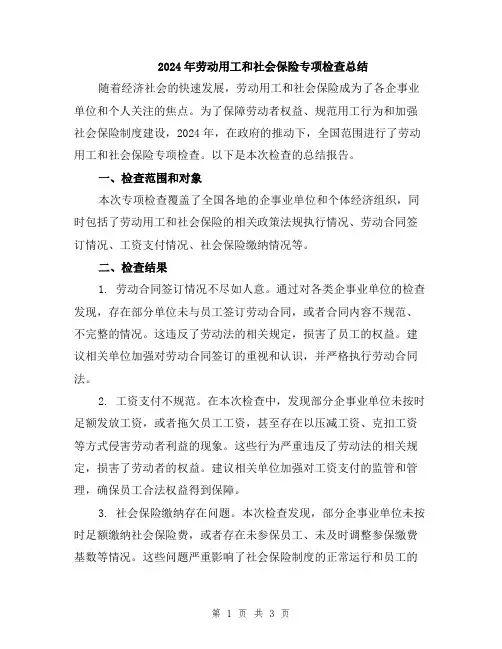 2024年劳动用工和社会保险专项检查总结

随着经济社会的快速发展，劳动用工和社会保险成为了各企事业单位和个人关注的焦点。为了保障劳动者权益、规范用工行为和加强社会保险制度建设，2024年，在政府的推动下，全国范围进行了劳动用工和社会保险专项检查。以下是本次检查的总结报告。

一、检查范围和对象

本次专项检查覆盖了全国各地的企事业单位和个体经济组织，同时包括了劳动用工和社会保险的相关政策法规执行情况、劳动合同签订情况、工资支付情况、社会保险缴纳情况等。

二、检查结果

1. 劳动合同签订情况不尽如人意。通过对各类企事业单位的检查发现，存在部分单位未与员工签订劳动合同，或者合同内容不规范、不完整的情况。这违反了劳动法的相关规定，损害了员工的权益。建议相关单位加强对劳动合同签订的重视和认识，并严格执行劳动合同法。

2. 工资支付不规范。在本次检查中，发现部分企事业单位未按时足额发放工资，或者拖欠员工工资，甚至存在以压减工资、克扣工资等方式侵害劳动者利益的现象。这些行为严重违反了劳动法的相关规定，损害了劳动者的权益。建议相关单位加强对工资支付的监管和管理，确保员工合法权益得到保障。

3. 社会保险缴纳存在问题。本次检查发现，部分企事业单位未按时足额缴纳社会保险费，或者存在未参保员工、未及时调整参保缴费基数等情况。这些问题严重影响了社会保险制度的正常运行和员工的

第 1 页 共 3 页